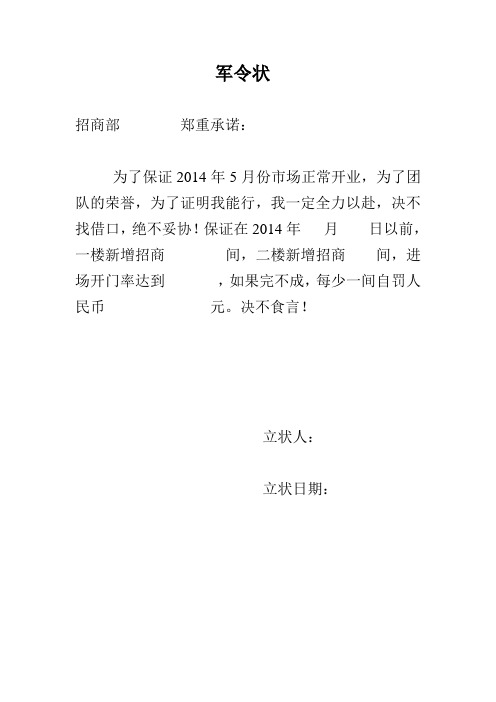 军令状

招商部　　　　郑重承诺：

为了保证 2014 年 5 月份市场正常开业，为了团队的荣誉，为了证明我能行，我一定全力以赴，决不找借口，绝不妥协！保证在 2014 年　　月　　日以前，一楼新增招商　　　　间，二楼新增招商　　间，进场开门率达到　　　，如果完不成，每少一间自罚人民币　　　　　元。决不食言！

立状人：

立状日期：